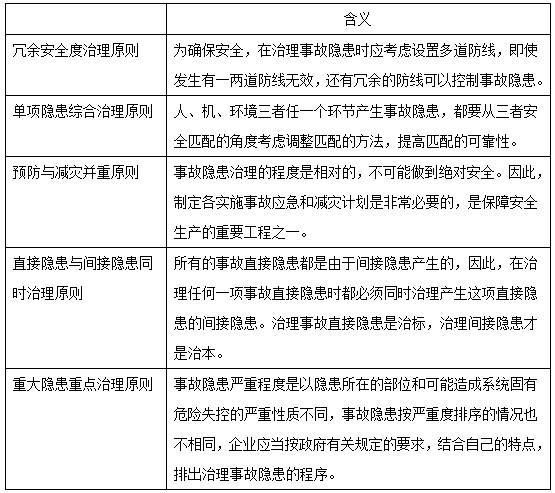 | | 含义 |
|---|---|
| 冗余安全度治理原则 | 为确保安全，在治理事故隐患时应考虑设置多道防线，即使发生有一两道防线无效，还有冗余的防线可以控制事故隐患。 |
| 单项隐患综合治理原则 | 人、机、环境三者任一个环节产生事故隐患，都要从三者安全匹配的角度考虑调整匹配的方法，提高匹配的可靠性。 |
| 预防与减灾并重原则 | 事故隐患治理的程度是相对的，不可能做到绝对安全。因此，制定各实施事故应急和减灾计划是非常必要的，是保障安全生产的重要工程之一。 |
| 直接隐患与间接隐患同时治理原则 | 所有的事故直接隐患都是由于间接隐患产生的，因此，在治理任何一项事故直接隐患时都必须同时治理产生这项直接隐患的间接隐患。治理事故直接隐患是治标，治理间接隐患才是治本。 |
| 重大隐患重点治理原则 | 事故隐患严重程度是以隐患所在的部位和可能造成系统固有危险失控的严重性质不同，事故隐患按严重度排序的情况也不相同，企业应当按政府有关规定的要求，结合自己的特点，排出治理事故隐患的程序。 |